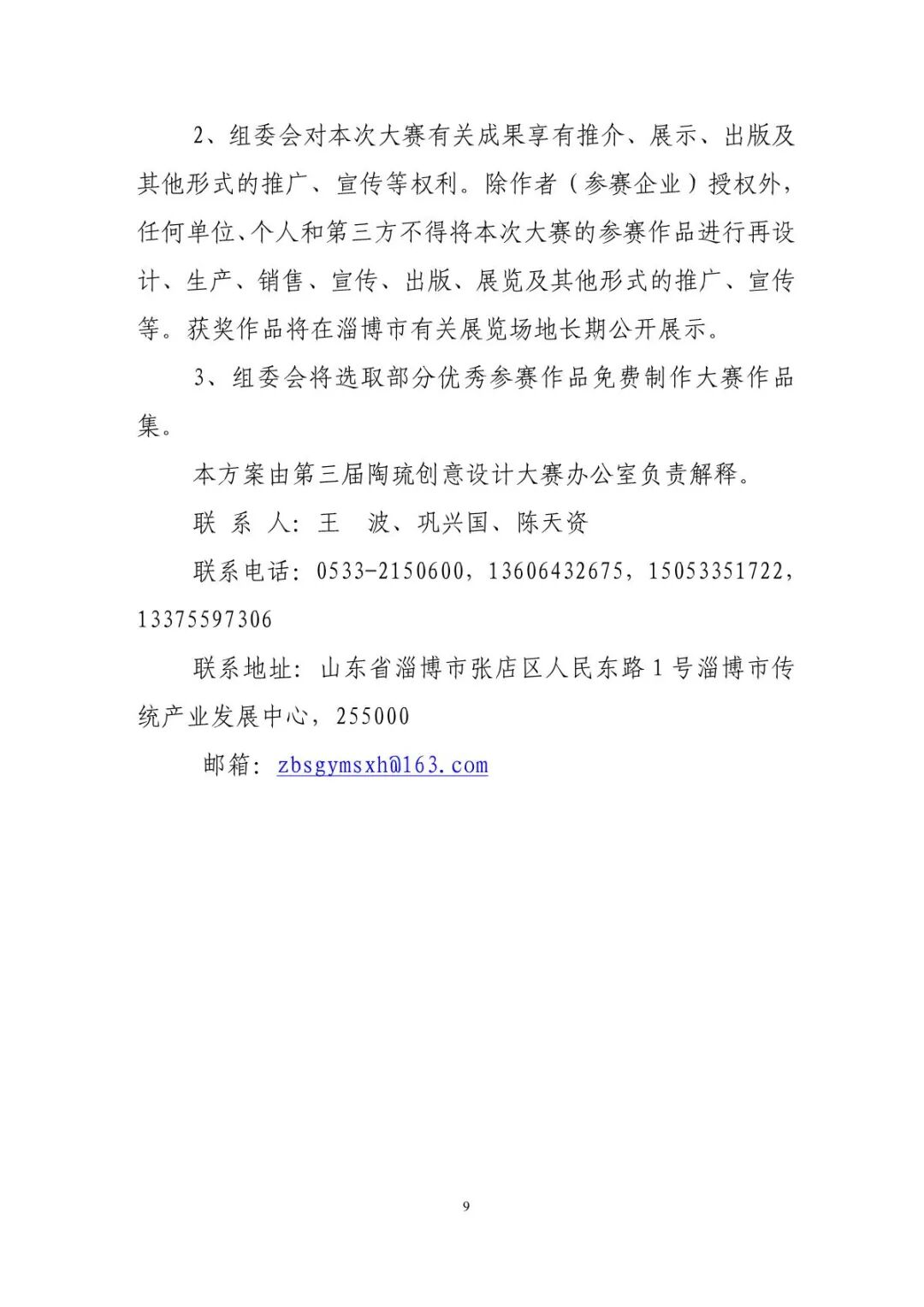 2、组委会对本次大赛有关成果享有推介、展示、出版及其他形式的推广、宣传等权利。除作者（参赛企业）授权外，任何单位、个人和第三方不得将本次大赛的参赛作品进行再设计、生产、销售、宣传、出版、展览及其他形式的推广、宣传等。获奖作品将在淄博市有关展览场地长期公开展示。

3、组委会将选取部分优秀参赛作品免费制作大赛作品集。

本方案由第三届陶琉创意设计大赛办公室负责解释。

联 系 人：王 波、巩兴国、陈天资

联系电话：0533-2150600，13606432675，15053351722，13375597306

联系地址：山东省淄博市张店区人民东路 1 号淄博市传统产业发展中心，255000

邮箱：zbsgymsxh@163.com

9